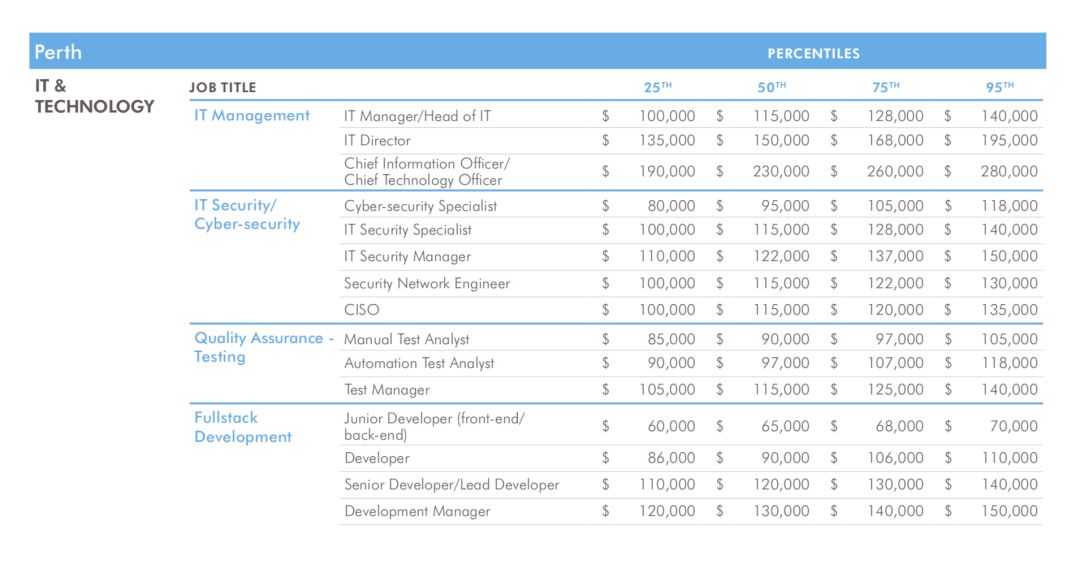 Perth

PERCENTILES

IT & TECHNOLOGY

| JOB TITLE | | 25TH | 50TH | 75TH | 95TH |
|---|---|---|---|---|---|
| IT Management | IT Manager/Head of IT | $ 100,000 | $ 115,000 | $ 128,000 | $ 140,000 |
| | IT Director | $ 135,000 | $ 150,000 | $ 168,000 | $ 195,000 |
| | Chief Information Officer/ Chief Technology Officer | $ 190,000 | $ 230,000 | $ 260,000 | $ 280,000 |
| IT Security/ Cyber-security | Cyber-security Specialist | $ 80,000 | $ 95,000 | $ 105,000 | $ 118,000 |
| | IT Security Specialist | $ 100,000 | $ 115,000 | $ 128,000 | $ 140,000 |
| | IT Security Manager | $ 110,000 | $ 122,000 | $ 137,000 | $ 150,000 |
| | Security Network Engineer | $ 100,000 | $ 115,000 | $ 122,000 | $ 130,000 |
| | CISO | $ 100,000 | $ 115,000 | $ 120,000 | $ 135,000 |
| Quality Assurance - Testing | Manual Test Analyst | $ 85,000 | $ 90,000 | $ 97,000 | $ 105,000 |
| | Automation Test Analyst | $ 90,000 | $ 97,000 | $ 107,000 | $ 118,000 |
| | Test Manager | $ 105,000 | $ 115,000 | $ 125,000 | $ 140,000 |
| Fullstack Development | Junior Developer (front-end/ back-end) | $ 60,000 | $ 65,000 | $ 68,000 | $ 70,000 |
| | Developer | $ 86,000 | $ 90,000 | $ 106,000 | $ 110,000 |
| | Senior Developer/Lead Developer | $ 110,000 | $ 120,000 | $ 130,000 | $ 140,000 |
| | Development Manager | $ 120,000 | $ 130,000 | $ 140,000 | $ 150,000 |